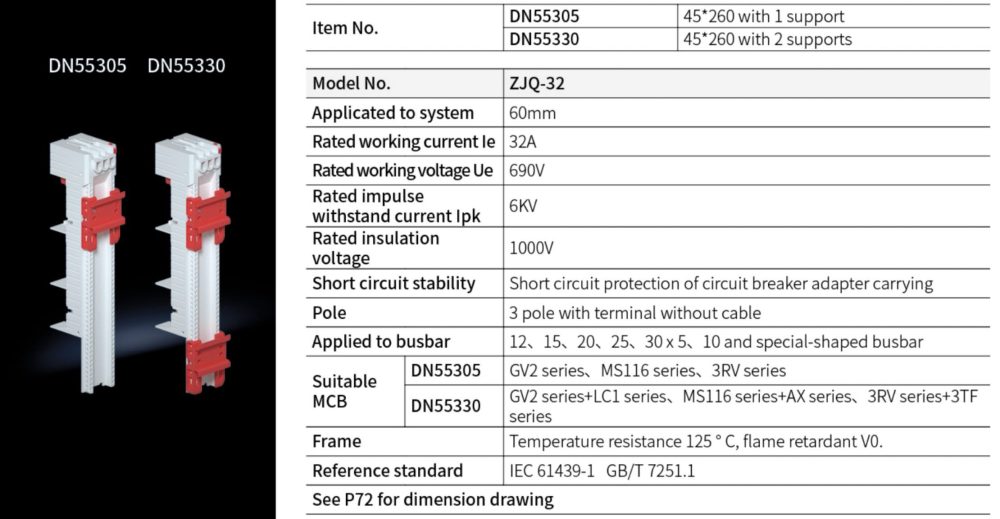 DN55305 DN55330

| Item No. | DN55305 | 45*260 with 1 support |
|---|---|---|
| | DN55330 | 45*260 with 2 supports |

| Model No. | | ZJQ-32 |
|---|---|---|
| Applicated to system | | 60mm |
| Rated working current Ie | | 32A |
| Rated working voltage Ue | | 690V |
| Rated impulse withstand current Ipk | | 6KV |
| Rated insulation voltage | | 1000V |
| Short circuit stability | | Short circuit protection of circuit breaker adapter carrying |
| Pole | | 3 pole with terminal without cable |
| Applied to busbar | | 12、15、20、25、30 x 5、10 and special-shaped busbar |
| Suitable MCB | DN55305 | GV2 series、MS116 series、3RV series |
| | DN55330 | GV2 series+LC1 series、MS116 series+AX series、3RV series+3TF series |
| Frame | | Temperature resistance 125 ° C, flame retardant V0. |
| Reference standard | | IEC 61439-1 GB/T 7251.1 |
| See P72 for dimension drawing | | |